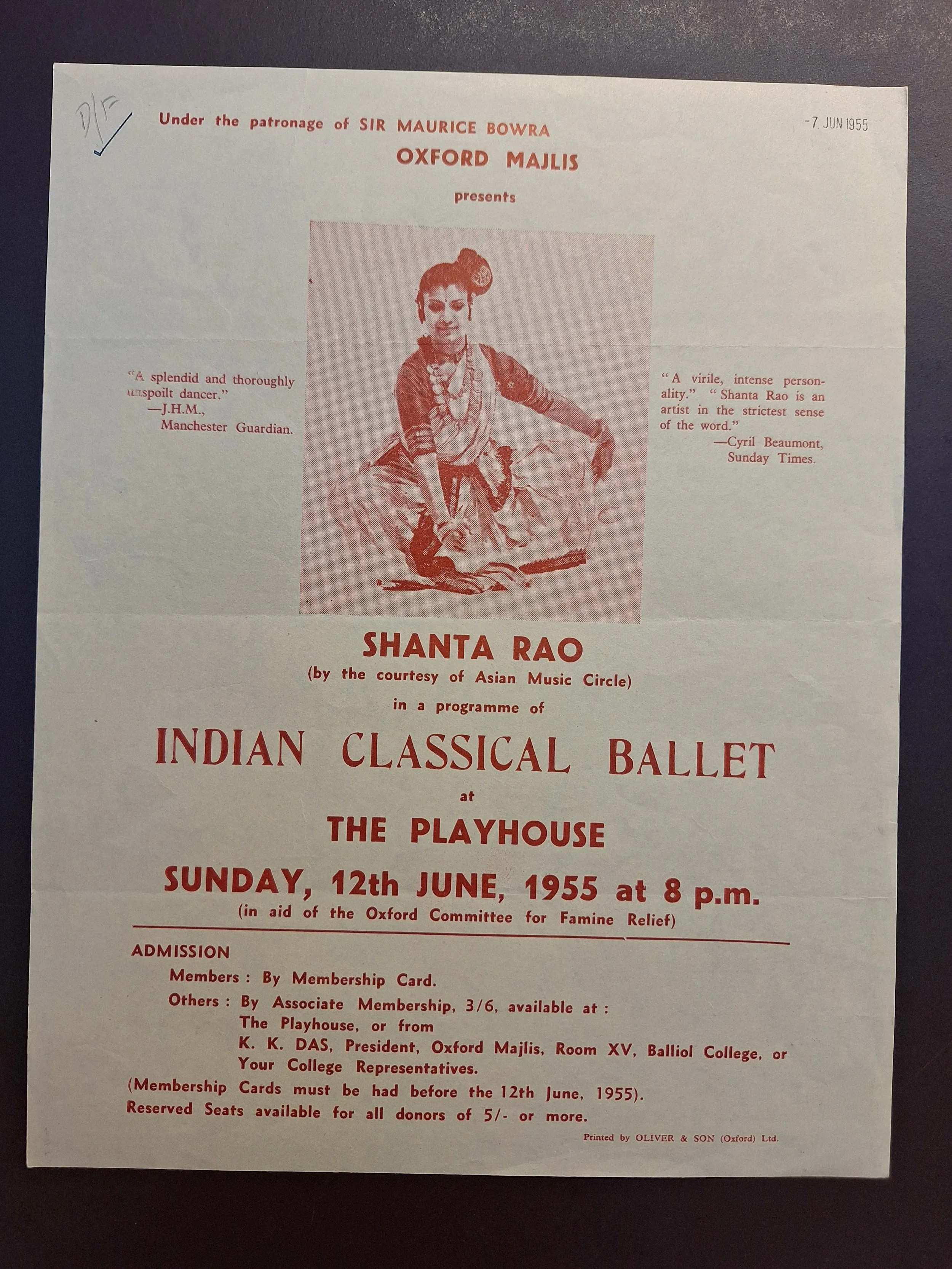 D/F

Under the patronage of SIR MAURICE BOWRA

-7 JUN 1955

OXFORD MAJLIS

presents

"A splendid and thoroughly unspoilt dancer."
—J.H.M., Manchester Guardian.

"A virile, intense personality." "Shanta Rao is an artist in the strictest sense of the word."
—Cyril Beaumont, Sunday Times.

SHANTA RAO
(by the courtesy of Asian Music Circle)
in a programme of

INDIAN CLASSICAL BALLET
at
THE PLAYHOUSE
SUNDAY, 12th JUNE, 1955 at 8 p.m.
(in aid of the Oxford Committee for Famine Relief)

ADMISSION
Members : By Membership Card.
Others : By Associate Membership, 3/6, available at : The Playhouse, or from K. K. DAS, President, Oxford Majlis, Room XV, Balliol College, or Your College Representatives.
(Membership Cards must be had before the 12th June, 1955).
Reserved Seats available for all donors of 5/- or more.

Printed by OLIVER & SON (Oxford) Ltd.